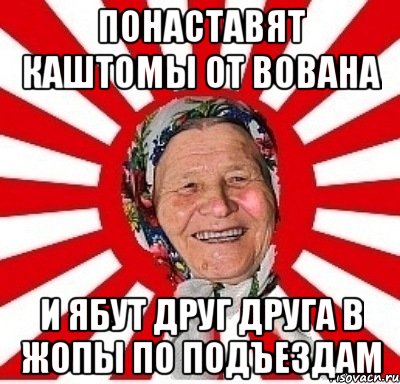 ПОНАСТАВЯТ КАШТОМЫ ОТ ВОВАНА

И ЯБУТ ДРУГ ДРУГА В ЖОПЫ ПО ПОДЪЕЗДАМ

risovach.ru